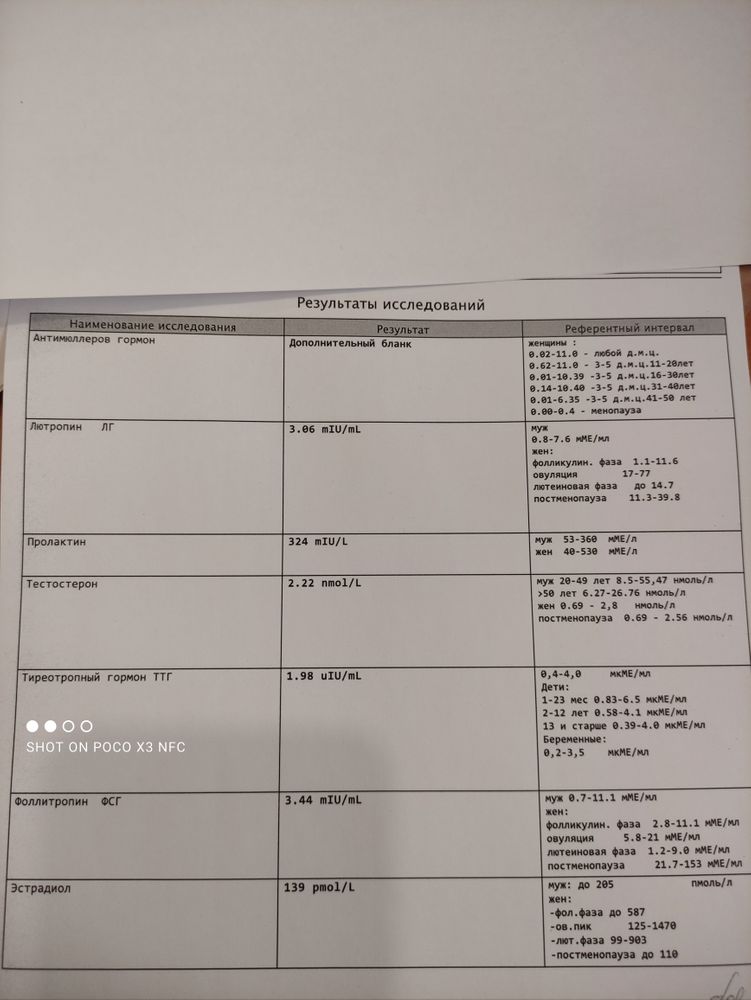 Результаты исследований

| Наименование исследования | Результат | Референтный интервал |
|---|---|---|
| Антимюллеров гормон | Дополнительный бланк | женщины : 0.02-11.0 - любой д.м.ц. 0.62-11.0 - 3-5 д.м.ц.11-20лет 0.01-10.39 -3-5 д.м.ц.16-30лет 0.14-10.40 -3-5 д.м.ц.31-40лет 0.01-6.35 -3-5 д.м.ц.41-50 лет 0.00-0.4 - менопауза |
| Лютропин ЛГ | 3.06 mIU/mL | муж 0.8-7.6 мМЕ/мл жен: фолликулин. фаза 1.1-11.6 овуляция 17-77 лютеиновая фаза до 14.7 постменопауза 11.3-39.8 |
| Пролактин | 324 mIU/L | муж 53-360 мМЕ/л жен 40-530 мМЕ/л |
| Тестостерон | 2.22 nmol/L | муж 20-49 лет 8.5-55,47 нмоль/л >50 лет 6.27-26.76 нмоль/л жен 0.69 - 2,8 нмоль/л постменопауза 0.69 - 2.56 нмоль/л |
| Тиреотропный гормон ТТГ | 1.98 uIU/mL | 0,4-4,0 мкМЕ/мл Дети: 1-23 мес 0.83-6.5 мкМЕ/мл 2-12 лет 0.58-4.1 мкМЕ/мл 13 и старше 0.39-4.0 мкМЕ/мл Беременные: 0,2-3,5 мкМЕ/мл |
| Фоллитропин ФСГ | 3.44 mIU/mL | муж 0.7-11.1 мМЕ/мл жен: фолликулин. фаза 2.8-11.1 мМЕ/мл овуляция 5.8-21 мМЕ/мл лютеиновая фаза 1.2-9.0 мМЕ/мл постменопауза 21.7-153 мМЕ/мл |
| Эстрадиол | 139 pmol/L | муж: до 205 пмоль/л жен: -фол.фаза до 587 -ов.пик 125-1470 -лют.фаза 99-903 -постменопауза до 110 |

SHOT ON POCO X3 NFC